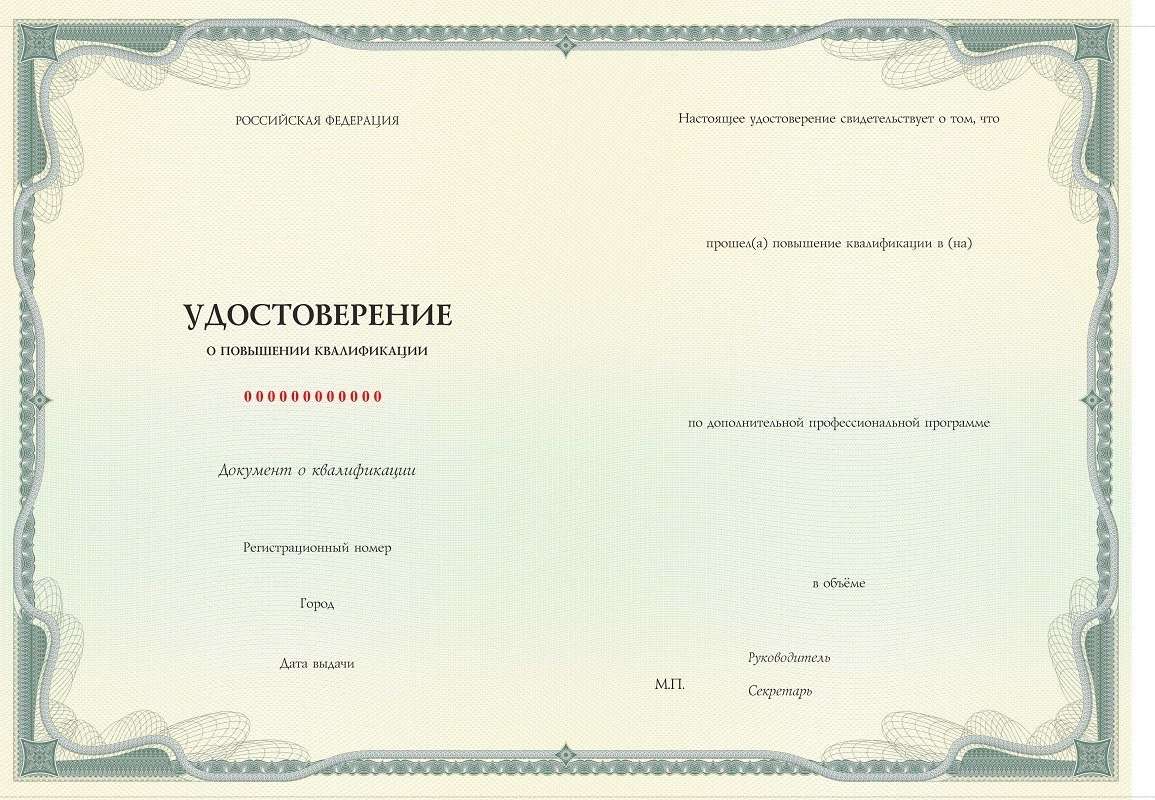 РОССИЙСКАЯ ФЕДЕРАЦИЯ

УДОСТОВЕРЕНИЕ

О ПОВЫШЕНИИ КВАЛИФИКАЦИИ

000000000000

Документ о квалификации

Регистрационный номер

Город

Дата выдачи

Настоящее удостоверение свидетельствует о том, что

прошел(а) повышение квалификации в (на)

по дополнительной профессиональной программе

в объёме

Руководитель

М.П.

Секретарь